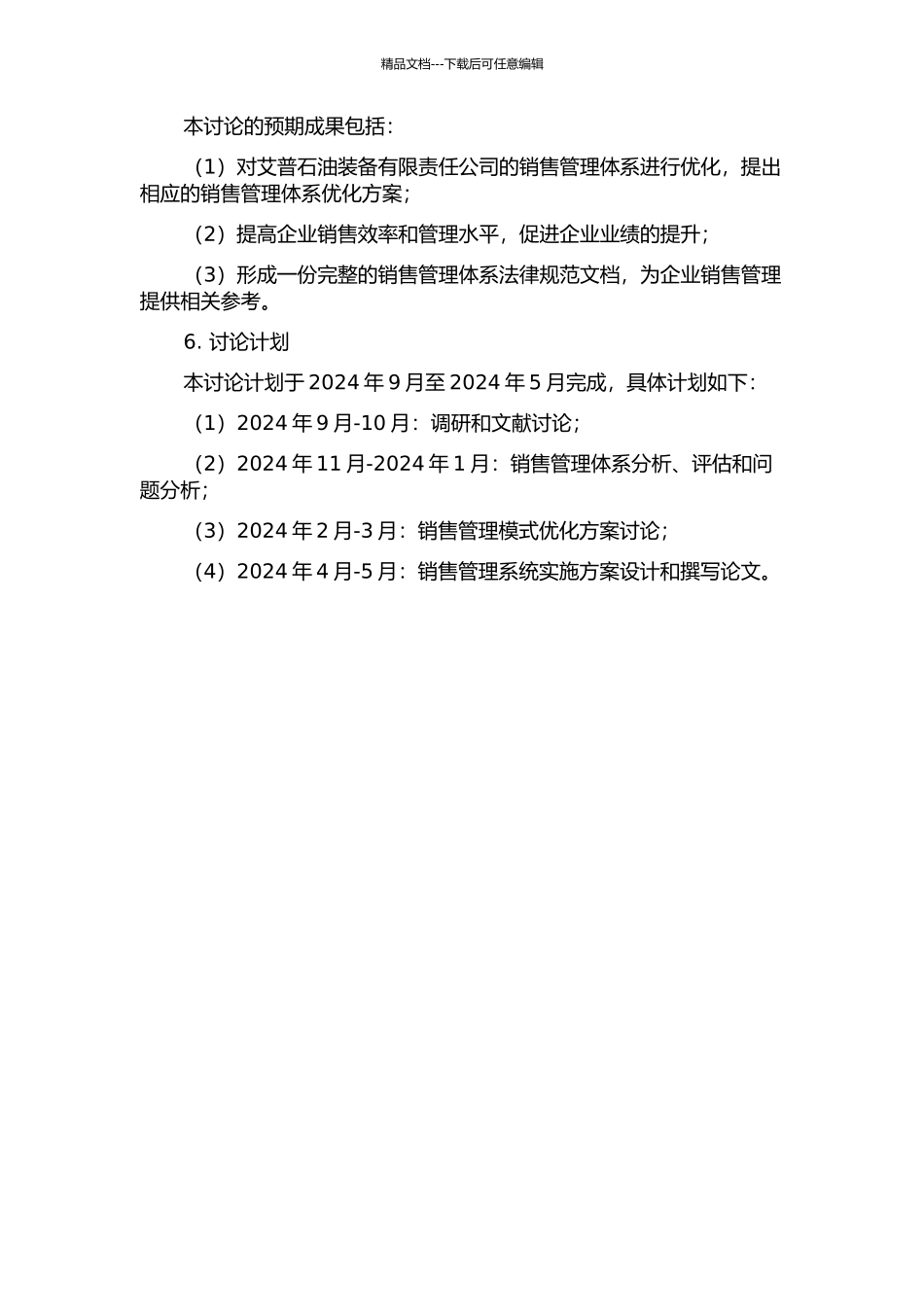 精品文档---下载后可任意编辑

本讨论的预期成果包括：

（1）对艾普石油装备有限责任公司的销售管理体系进行优化，提出相应的销售管理体系优化方案；

（2）提高企业销售效率和管理水平，促进企业业绩的提升；

（3）形成一份完整的销售管理体系法律规范文档，为企业销售管理提供相关参考。

6. 讨论计划

本讨论计划于 2024 年 9 月至 2024 年 5 月完成，具体计划如下：

（1）2024 年 9 月-10 月：调研和文献讨论；

（2）2024 年 11 月-2024 年 1 月：销售管理体系分析、评估和问题分析；

（3）2024 年 2 月-3 月：销售管理模式优化方案讨论；

（4）2024 年 4 月-5 月：销售管理系统实施方案设计和撰写论文。